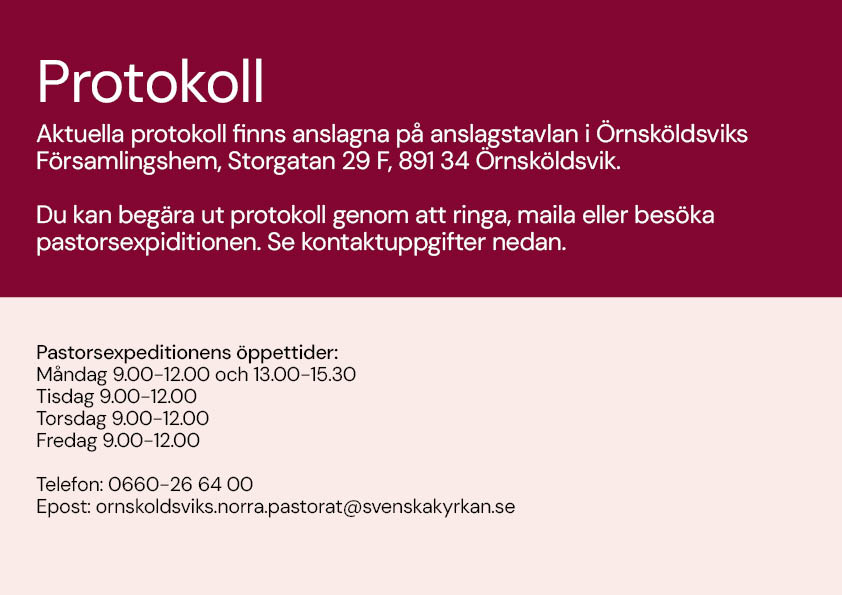 Protokoll

Aktuella protokoll finns anslagna på anslagstavlan i Örnsköldsviks Församlingshem, Storgatan 29 F, 891 34 Örnsköldsvik.

Du kan begära ut protokoll genom att ringa, maila eller besöka pastorsexpiditionen. Se kontaktuppgifter nedan.

Pastorsexpeditionens öppettider:
Måndag 9.00-12.00 och 13.00-15.30
Tisdag 9.00-12.00
Torsdag 9.00-12.00
Fredag 9.00-12.00

Telefon: 0660-26 64 00
Epost: ornskoldsviks.norra.pastorat@svenskakyrkan.se